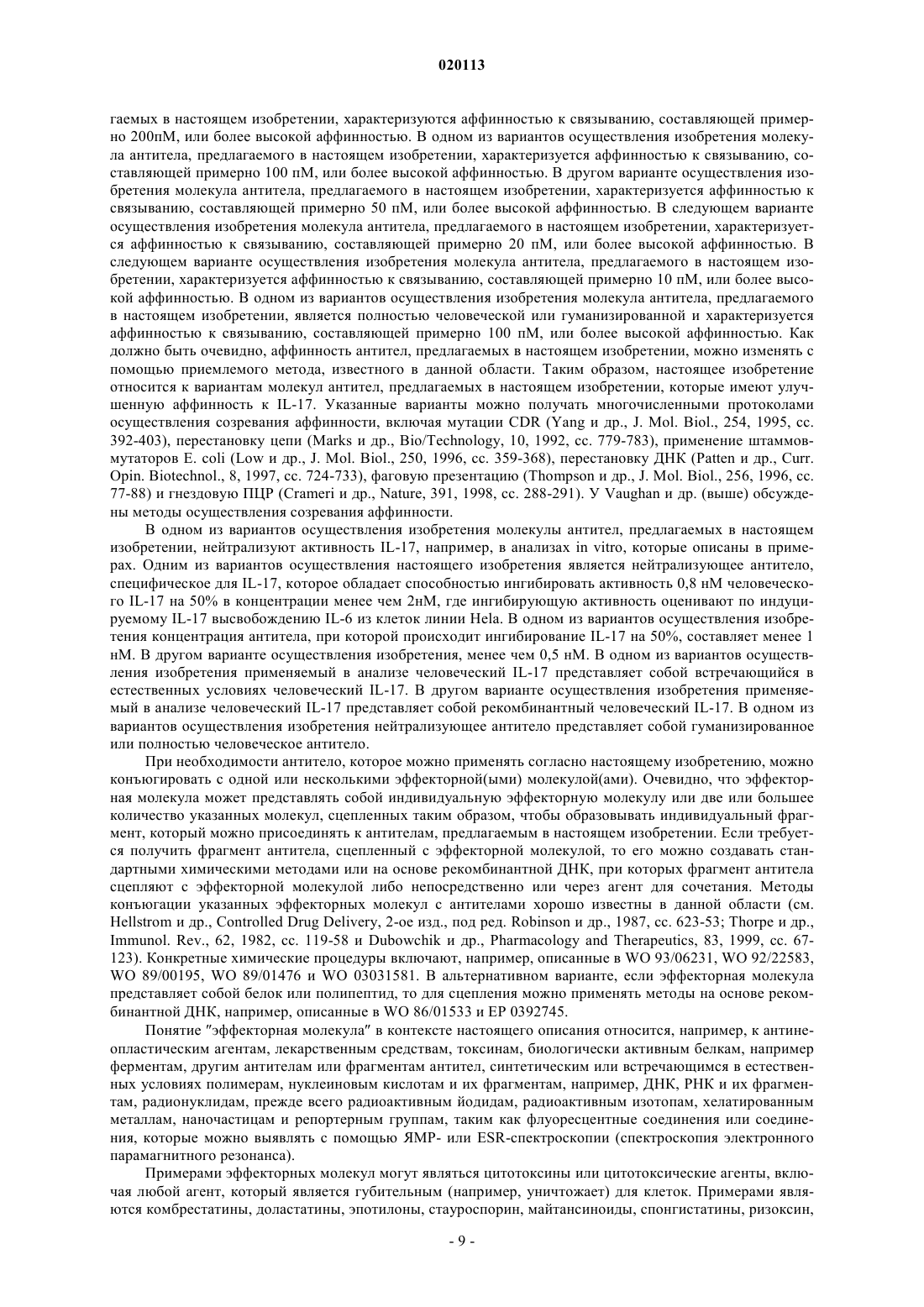 020113

гаемых в настоящем изобретении, характеризуются аффинностью к связыванию, составляющей примерно 200пМ, или более высокой аффинностью. В одном из вариантов осуществления изобретения молекула антитела, предлагаемого в настоящем изобретении, характеризуется аффинностью к связыванию, составляющей примерно 100 пМ, или более высокой аффинностью. В другом варианте осуществления изобретения молекула антитела, предлагаемого в настоящем изобретении, характеризуется аффинностью к связыванию, составляющей примерно 50 пМ, или более высокой аффинностью. В следующем варианте осуществления изобретения молекула антитела, предлагаемого в настоящем изобретении, характеризуется аффинностью к связыванию, составляющей примерно 20 пМ, или более высокой аффинностью. В следующем варианте осуществления изобретения молекула антитела, предлагаемого в настоящем изобретении, характеризуется аффинностью к связыванию, составляющей примерно 10 пМ, или более высокой аффинностью. В одном из вариантов осуществления изобретения молекула антитела, предлагаемого в настоящем изобретении, является полностью человеческой или гуманизированной и характеризуется аффинностью к связыванию, составляющей примерно 100 пМ, или более высокой аффинностью. Как должно быть очевидно, аффинность антител, предлагаемых в настоящем изобретении, можно изменять с помощью приемлемого метода, известного в данной области. Таким образом, настоящее изобретение относится к вариантам молекул антител, предлагаемых в настоящем изобретении, которые имеют улучшенную аффинность к IL-17. Указанные варианты можно получать многочисленными протоколами осуществления созревания аффинности, включая мутации CDR (Yang и др., J. Mol. Biol., 254, 1995, сс. 392-403), перестановку цепи (Marks и др., Bio/Technology, 10, 1992, сс. 779-783), применение штаммов-мутаторов E. coli (Low и др., J. Mol. Biol., 250, 1996, сс. 359-368), перестановку ДНК (Patten и др., Curr. Opin. Biotechnol., 8, 1997, сс. 724-733), фаговую презентацию (Thompson и др., J. Mol. Biol., 256, 1996, сс. 77-88) и гнездовую ПЦР (Crameri и др., Nature, 391, 1998, сс. 288-291). У Vaughan и др. (выше) обсуждены методы осуществления созревания аффинности.

В одном из вариантов осуществления изобретения молекулы антител, предлагаемых в настоящем изобретении, нейтрализуют активность IL-17, например, в анализах in vitro, которые описаны в примерах. Одним из вариантов осуществления настоящего изобретения является нейтрализующее антитело, специфическое для IL-17, которое обладает способностью ингибировать активность 0,8 нМ человеческого IL-17 на 50% в концентрации менее чем 2нМ, где ингибирующую активность оценивают по индуцируемому IL-17 высвобождению IL-6 из клеток линии Hela. В одном из вариантов осуществления изобретения концентрация антитела, при которой происходит ингибирование IL-17 на 50%, составляет менее 1 нМ. В другом варианте осуществления изобретения, менее чем 0,5 нМ. В одном из вариантов осуществления изобретения применяемый в анализе человеческий IL-17 представляет собой встречающийся в естественных условиях человеческий IL-17. В другом варианте осуществления изобретения применяемый в анализе человеческий IL-17 представляет собой рекомбинантный человеческий IL-17. В одном из вариантов осуществления изобретения нейтрализующее антитело представляет собой гуманизированное или полностью человеческое антитело.

При необходимости антитело, которое можно применять согласно настоящему изобретению, можно конъюгировать с одной или несколькими эффекторной(ыми) молекулой(ами). Очевидно, что эффекторная молекула может представлять собой индивидуальную эффекторную молекулу или две или большее количество указанных молекул, сцепленных таким образом, чтобы образовывать индивидуальный фрагмент, который можно присоединять к антителам, предлагаемым в настоящем изобретении. Если требуется получить фрагмент антитела, сцепленный с эффекторной молекулой, то его можно создавать стандартными химическими методами или на основе рекомбинантной ДНК, при которых фрагмент антитела сцепляют с эффекторной молекулой либо непосредственно или через агент для сочетания. Методы конъюгации указанных эффекторных молекул с антителами хорошо известны в данной области (см. Hellstrom и др., Controlled Drug Delivery, 2-ое изд., под ред. Robinson и др., 1987, сс. 623-53; Thorpe и др., Immunol. Rev., 62, 1982, сс. 119-58 и Dubowchik и др., Pharmacology and Therapeutics, 83, 1999, сс. 67-123). Конкретные химические процедуры включают, например, описанные в WO 93/06231, WO 92/22583, WO 89/00195, WO 89/01476 и WO 03031581. В альтернативном варианте, если эффекторная молекула представляет собой белок или полипептид, то для сцепления можно применять методы на основе рекомбинантной ДНК, например, описанные в WO 86/01533 и EP 0392745.

Понятие "эффекторная молекула" в контексте настоящего описания относится, например, к антинеопластическим агентам, лекарственным средствам, токсинам, биологически активным белкам, например ферментам, другим антителам или фрагментам антител, синтетическим или встречающимся в естественных условиях полимерам, нуклеиновым кислотам и их фрагментам, например, ДНК, РНК и их фрагментам, радионуклидам, прежде всего радиоактивным йодидам, радиоактивным изотопам, хелатированным металлам, наночастицам и репортерным группам, таким как флуоресцентные соединения или соединения, которые можно выявлять с помощью ЯМР- или ESR-спектроскопии (спектроскопия электронного парамагнитного резонанса).

Примерами эффекторных молекул могут являться цитотоксины или цитотоксические агенты, включая любой агент, который является губительным (например, уничтожает) для клеток. Примерами являются комбрестатины, доластатины, эпотилоны, стауроспорин, майтансиноиды, спонгистатины, ризоксин,

- 9 -